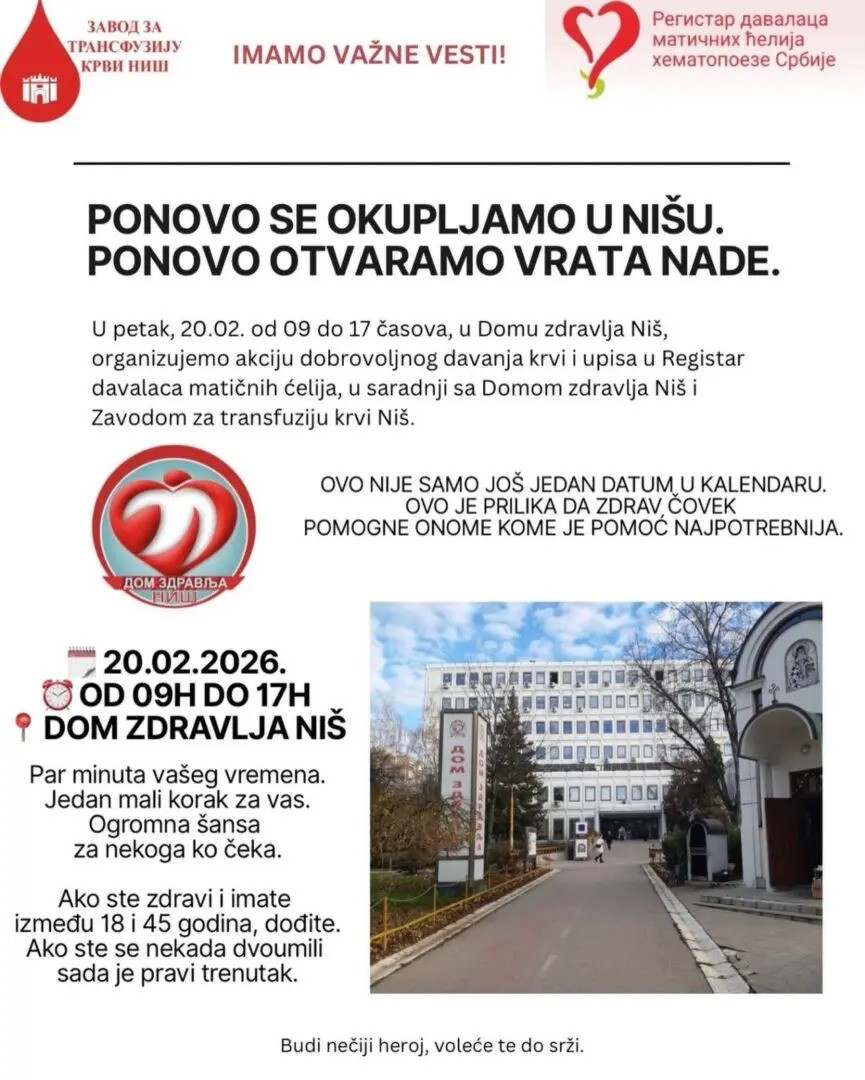 ЗАВОД ЗА ТРАНСФУЗИЈУ КРВИ НИШ

IMAMO VAŽNE VESTI!

Регистар давалаца матичних ћелија хематопоезе Србије

PONOVO SE OKUPLJAMO U NIŠU. PONOVO OTVARAMO VRATA NADE.

U petak, 20.02. od 09 do 17 časova, u Domu zdravlja Niš, organizujemo akciju dobrovoljnog davanja krvi i upisa u Registar davalaca matičnih ćelija, u saradnji sa Domom zdravlja Niš i Zavodom za transfuziju krvi Niš.

ДОМ ЗДРАВЉА НИШ

OVO NIJE SAMO JOŠ JEDAN DATUM U KALENDARU. OVO JE PRILIKA DA ZDRAV ČOVEK POMOGNE ONOME KOME JE POMOĆ NAJPOTREBNIJA.

20.02.2026.
OD 09H DO 17H
DOM ZDRAVLJA NIŠ

Par minuta vašeg vremena. Jedan mali korak za vas. Ogromna šansa za nekoga ko čeka.

Ako ste zdravi i imate između 18 i 45 godina, dođite. Ako ste se nekada dvoumili sada je pravi trenutak.

ДОМ ЗДРАВЉА

Budi nečiji heroj, voleće te do srži.